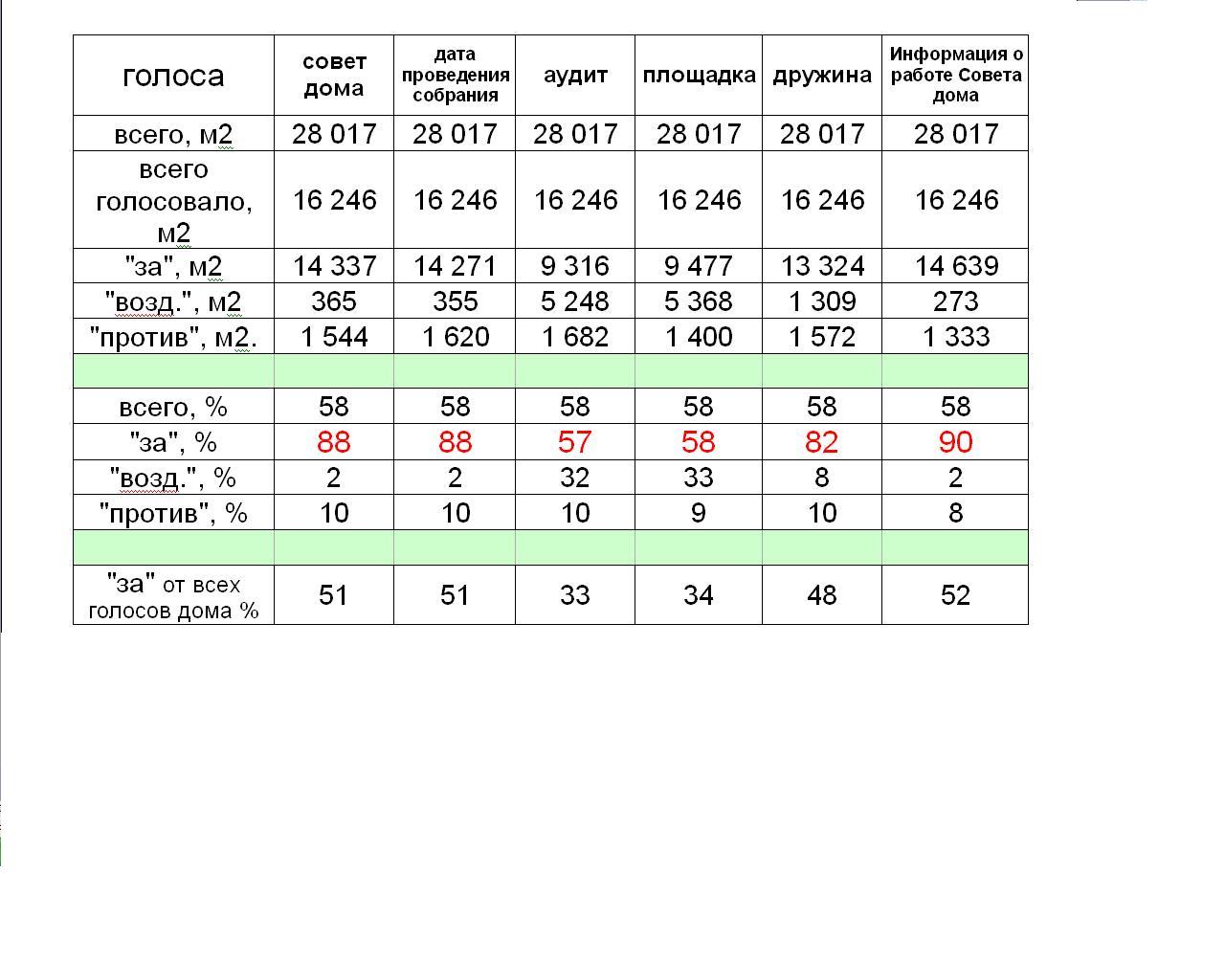 | голоса | совет дома | дата проведения собрания | аудит | площадка | дружина | Информация о работе Совета дома |
|---|---|---|---|---|---|---|
| всего, м2 | 28 017 | 28 017 | 28 017 | 28 017 | 28 017 | 28 017 |
| всего голосовало, м2 | 16 246 | 16 246 | 16 246 | 16 246 | 16 246 | 16 246 |
| "за", м2 | 14 337 | 14 271 | 9 316 | 9 477 | 13 324 | 14 639 |
| "возд.", м2 | 365 | 355 | 5 248 | 5 368 | 1 309 | 273 |
| "против", м2. | 1 544 | 1 620 | 1 682 | 1 400 | 1 572 | 1 333 |
| | | | | | | |
| всего, % | 58 | 58 | 58 | 58 | 58 | 58 |
| "за", % | 88 | 88 | 57 | 58 | 82 | 90 |
| "возд.", % | 2 | 2 | 32 | 33 | 8 | 2 |
| "против", % | 10 | 10 | 10 | 9 | 10 | 8 |
| | | | | | | |
| "за" от всех голосов дома % | 51 | 51 | 33 | 34 | 48 | 52 |